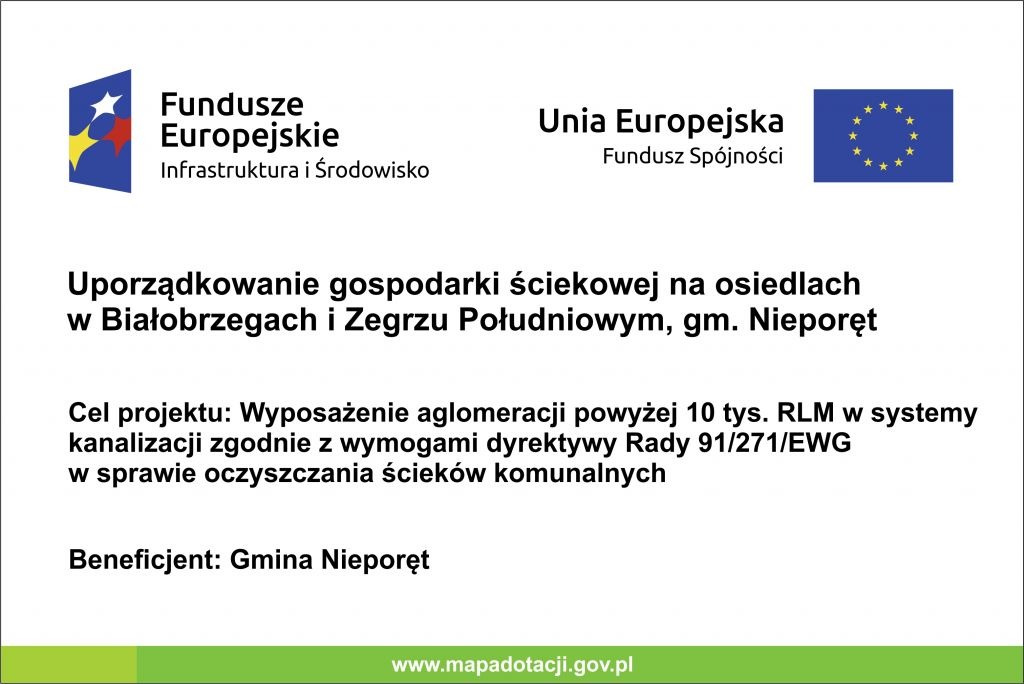 Fundusze
Europejskie
Infrastruktura i Środowisko

Unia Europejska
Fundusz Spójności

Uporządkowanie gospodarki ściekowej na osiedlach w Białobrzegach i Zegrzu Południowym, gm. Nieporęt

Cel projektu: Wyposażenie aglomeracji powyżej 10 tys. RLM w systemy kanalizacji zgodnie z wymogami dyrektywy Rady 91/271/EWG w sprawie oczyszczania ścieków komunalnych

Beneficjent: Gmina Nieporęt

www.mapadotacji.gov.pl